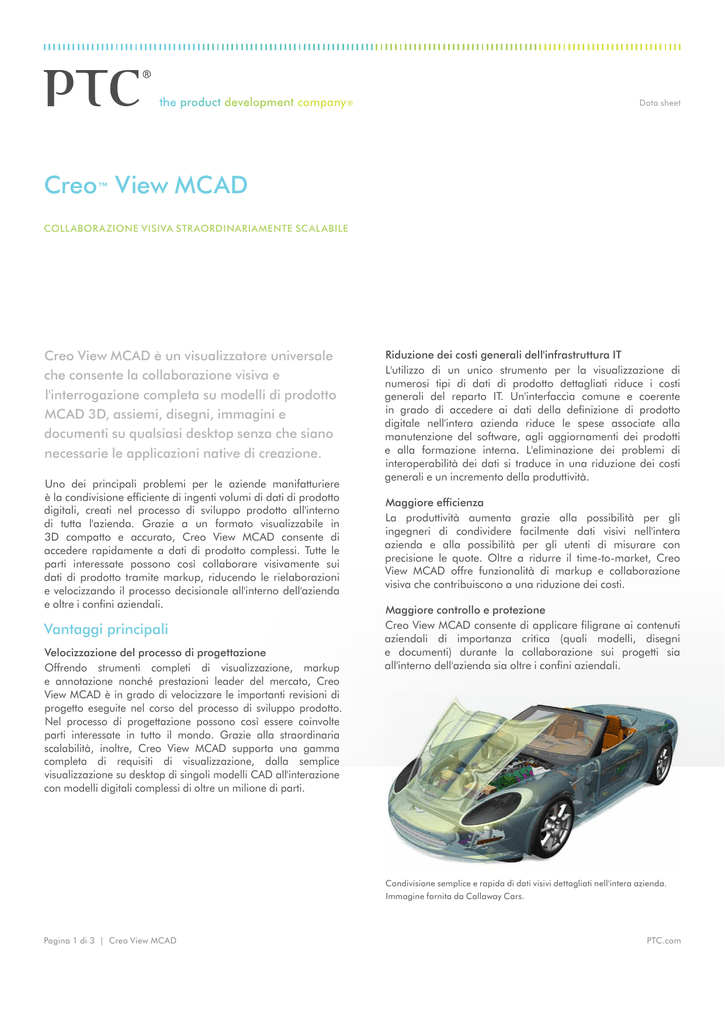 PTC®

the product development company®

Data sheet

Creo™ View MCAD

COLLABORAZIONE VISIVA STRAORDINARIAMENTE SCALABILE

Creo View MCAD è un visualizzatore universale che consente la collaborazione visiva e l'interrogazione completa su modelli di prodotto MCAD 3D, assiemi, disegni, immagini e documenti su qualsiasi desktop senza che siano necessarie le applicazioni native di creazione.

Uno dei principali problemi per le aziende manifatturiere è la condivisione efficiente di ingenti volumi di dati di prodotto digitali, creati nel processo di sviluppo prodotto all'interno di tutta l'azienda. Grazie a un formato visualizzabile in 3D compatto e accurato, Creo View MCAD consente di accedere rapidamente a dati di prodotto complessi. Tutte le parti interessate possono così collaborare visivamente sui dati di prodotto tramite markup, riducendo le rielaborazioni e velocizzando il processo decisionale all'interno dell'azienda e oltre i confini aziendali.

Vantaggi principali

Velocizzazione del processo di progettazione
Offrendo strumenti completi di visualizzazione, markup e annotazione nonché prestazioni leader del mercato, Creo View MCAD è in grado di velocizzare le importanti revisioni di progetto eseguite nel corso del processo di sviluppo prodotto. Nel processo di progettazione possono così essere coinvolte parti interessate in tutto il mondo. Grazie alla straordinaria scalabilità, inoltre, Creo View MCAD supporta una gamma completa di requisiti di visualizzazione, dalla semplice visualizzazione su desktop di singoli modelli CAD all'interazione con modelli digitali complessi di oltre un milione di parti.

Riduzione dei costi generali dell'infrastruttura IT
L'utilizzo di un unico strumento per la visualizzazione di numerosi tipi di dati di prodotto dettagliati riduce i costi generali del reparto IT. Un'interfaccia comune e coerente in grado di accedere ai dati della definizione di prodotto digitale nell'intera azienda riduce le spese associate alla manutenzione del software, agli aggiornamenti dei prodotti e alla formazione interna. L'eliminazione dei problemi di interoperabilità dei dati si traduce in una riduzione dei costi generali e un incremento della produttività.

Maggiore efficienza
La produttività aumenta grazie alla possibilità per gli ingegneri di condividere facilmente dati visivi nell'intera azienda e alla possibilità per gli utenti di misurare con precisione le quote. Oltre a ridurre il time-to-market, Creo View MCAD offre funzionalità di markup e collaborazione visiva che contribuiscono a una riduzione dei costi.

Maggiore controllo e protezione
Creo View MCAD consente di applicare filigrane ai contenuti aziendali di importanza critica (quali modelli, disegni e documenti) durante la collaborazione sui progetti sia all'interno dell'azienda sia oltre i confini aziendali.

Condivisione semplice e rapida di dati visivi dettagliati nell'intera azienda. Immagine fornita da Callaway Cars.

Pagina 1 di 3 | Creo View MCAD

PTC.com